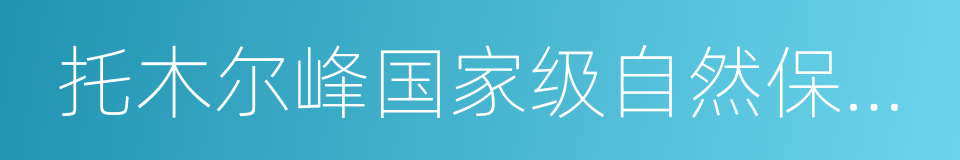 托木尔峰国家级自然保...